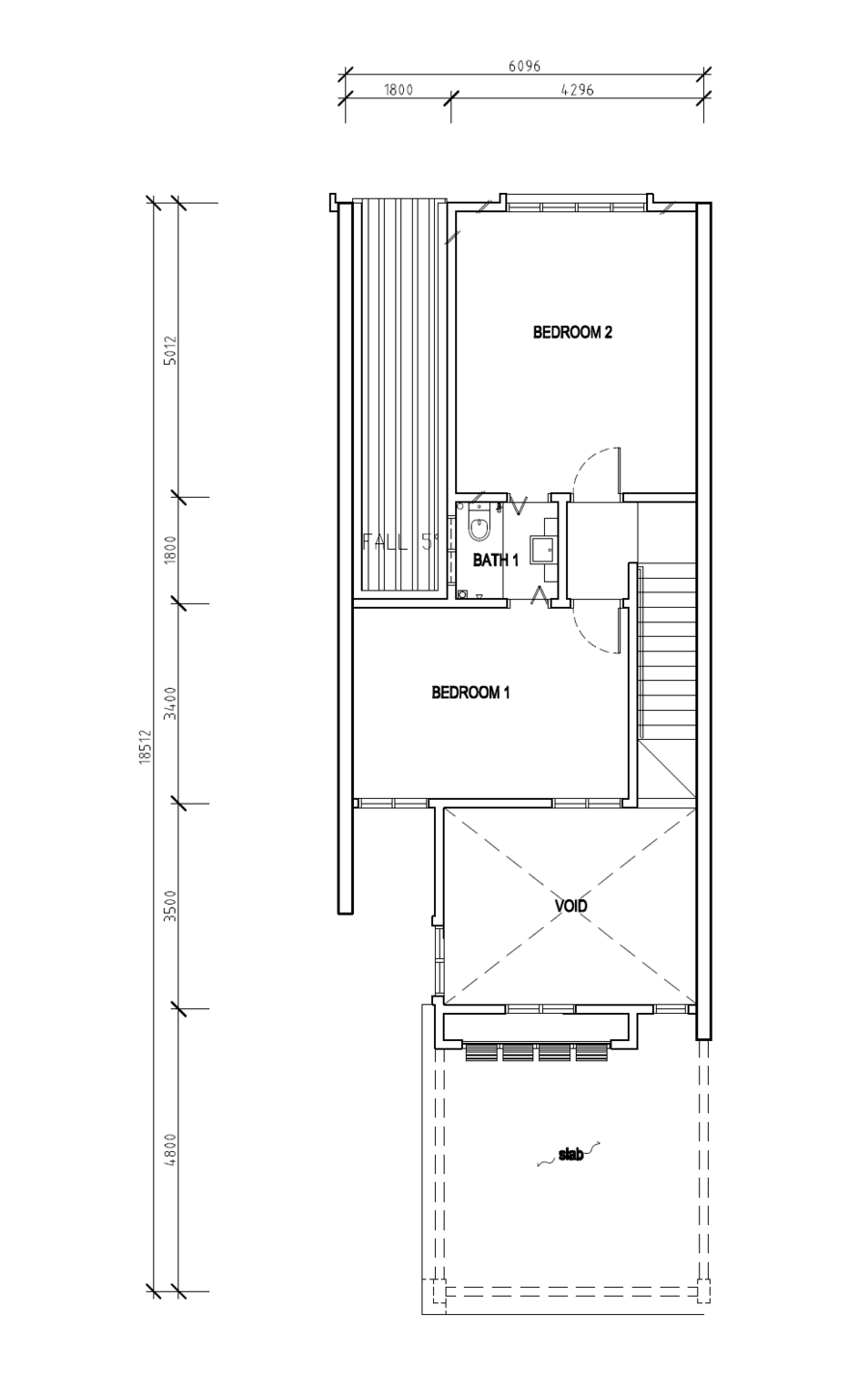 6096
1800
4296
18512
5012
1800
3400
3500
4800
BEDROOM 2
FALL 5°
BATH 1
BEDROOM 1
VOID
slab